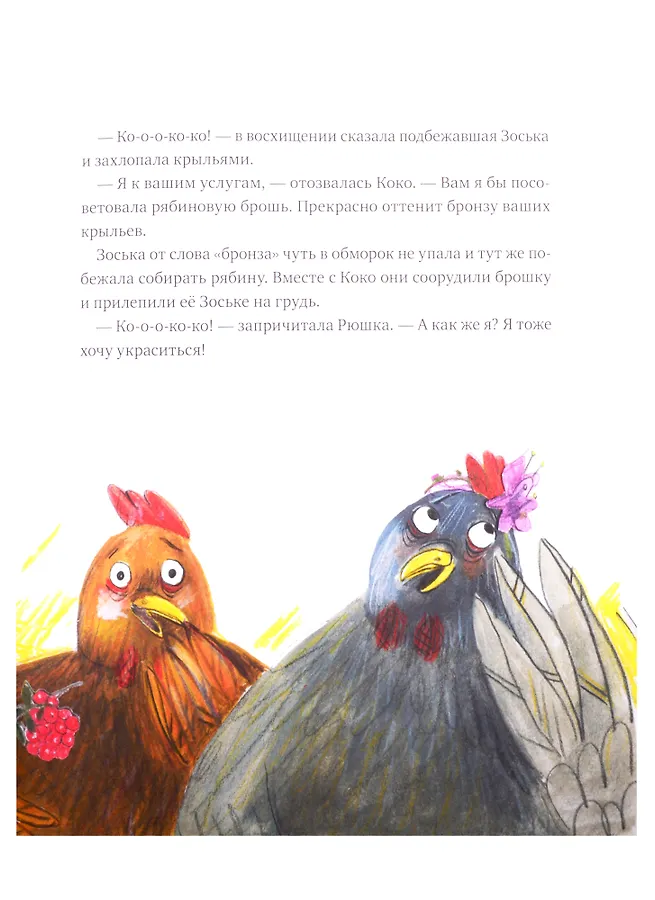 — Ко-о-о-ко-ко! — в восхищении сказала подбежавшая Зоська и захлопала крыльями.

— Я к вашим услугам, — отозвалась Коко. — Вам я бы посоветовала рябиновую брошь. Прекрасно оттенит бронзу ваших крыльев.

Зоська от слова «бронза» чуть в обморок не упала и тут же побежала собирать рябину. Вместе с Коко они соорудили брошку и прилепили её Зоське на грудь.

— Ко-о-о-ко-ко! — запричитала Рюшка. — А как же я? Я тоже хочу украситься!